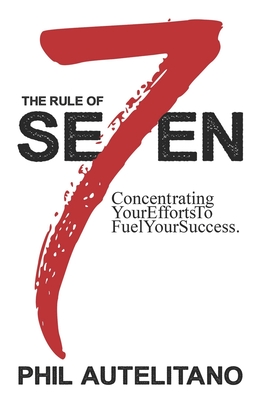 THE RULE OF
SE7EN

Concentrating
YourEffortsTo
FuelYourSuccess.

PHIL AUTELITANO